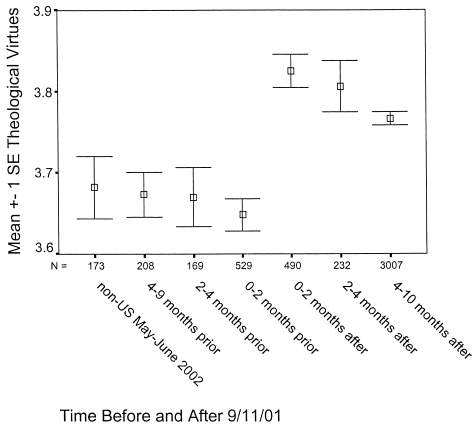 Mean +- 1 SE Theological Virtues

3.9

3.8

3.7

3.6

N = 173 208 169 529 490 232 3007

non-US May-June 2002

4-9 months prior

2-4 months prior

0-2 months prior

0-2 months after

2-4 months after

4-10 months after

Time Before and After 9/11/01